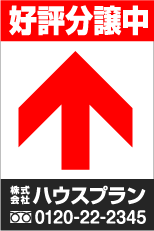 好評分譲中

株式会社 ハウスプラン

0120-22-2345